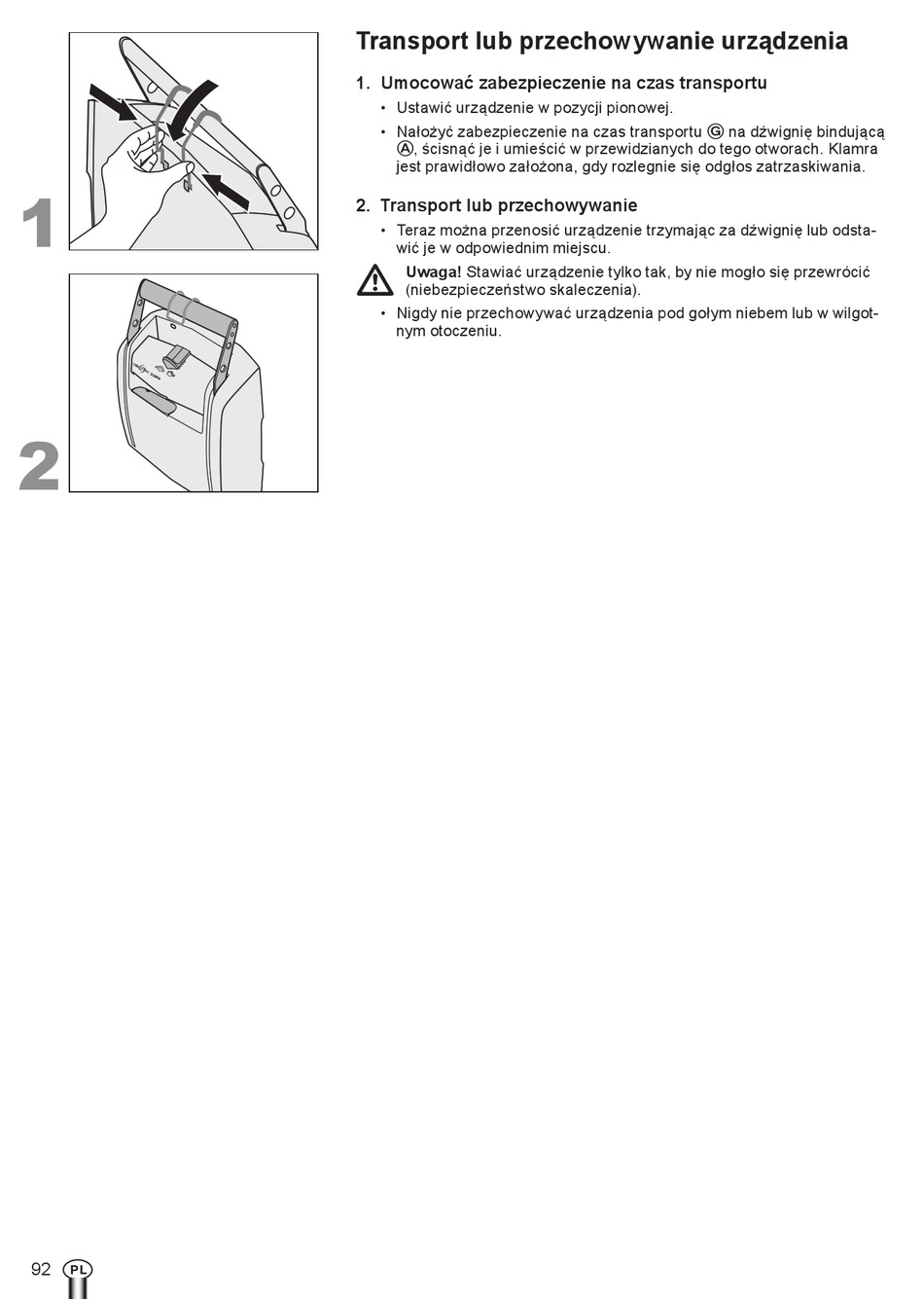 1

2

Transport lub przechowywanie urządzenia

1. Umocować zabezpieczenie na czas transportu

• Ustawić urządzenie w pozycji pionowej.

• Nałożyć zabezpieczenie na czas transportu Ⓖ na dźwignię bindującą Ⓐ, ścisnąć je i umieścić w przewidzianych do tego otworach. Klamra jest prawidłowo założona, gdy rozlegnie się odgłos zatrzaskiwania.

2. Transport lub przechowywanie

• Teraz można przenosić urządzenie trzymając za dźwignię lub odstawić je w odpowiednim miejscu.

Uwaga! Stawiać urządzenie tylko tak, by nie mogło się przewrócić (niebezpieczeństwo skaleczenia).

• Nigdy nie przechowywać urządzenia pod gołym niebem lub w wilgotnym otoczeniu.

92 PL